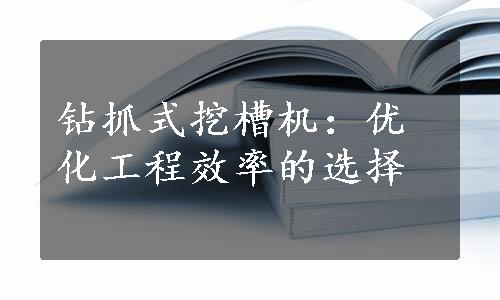 钻抓式挖槽机：优化工程效率的选择